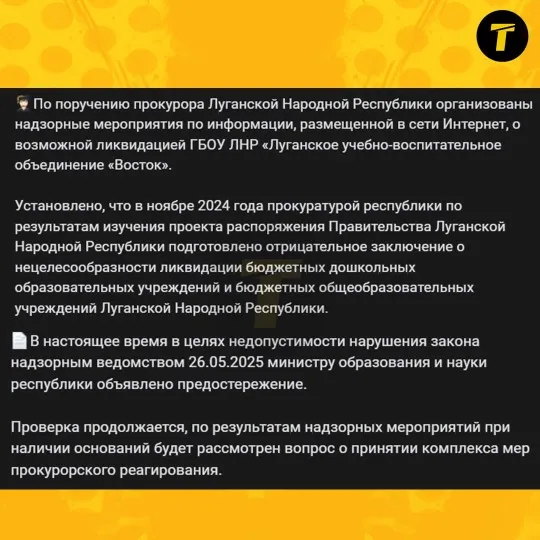 T

По поручению прокурора Луганской Народной Республики организованы надзорные мероприятия по информации, размещенной в сети Интернет, о возможной ликвидацией ГБОУ ЛНР «Луганское учебно-воспитательное объединение «Восток».

Установлено, что в ноябре 2024 года прокуратурой республики по результатам изучения проекта распоряжения Правительства Луганской Народной Республики подготовлено отрицательное заключение о нецелесообразности ликвидации бюджетных дошкольных образовательных учреждений и бюджетных общеобразовательных учреждений Луганской Народной Республики.

В настоящее время в целях недопустимости нарушения закона надзорным ведомством 26.05.2025 министру образования и науки республики объявлено предостережение.

Проверка продолжается, по результатам надзорных мероприятий при наличии оснований будет рассмотрен вопрос о принятии комплекса мер прокурорского реагирования.